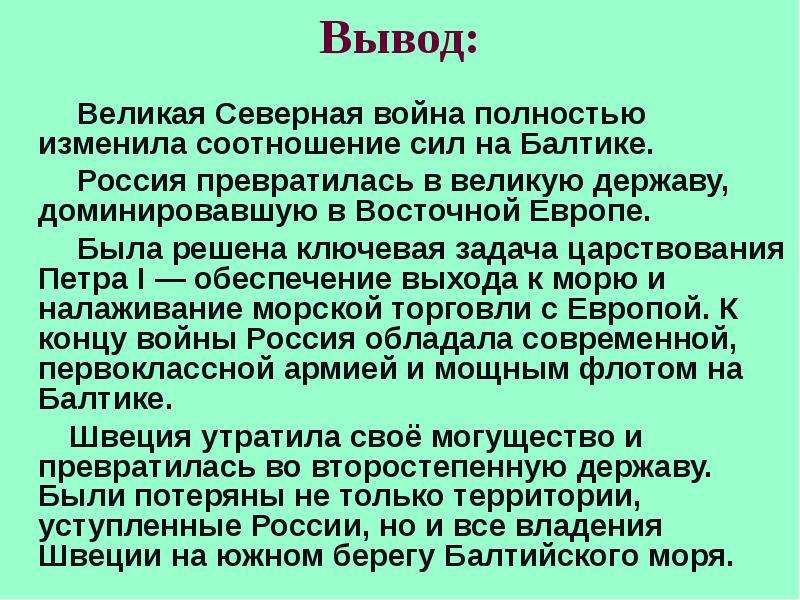 Вывод:

Великая Северная война полностью изменила соотношение сил на Балтике.

Россия превратилась в великую державу, доминировавшую в Восточной Европе.

Была решена ключевая задача царствования Петра I — обеспечение выхода к морю и налаживание морской торговли с Европой. К концу войны Россия обладала современной, первоклассной армией и мощным флотом на Балтике.

Швеция утратила своё могущество и превратилась во второстепенную державу. Были потеряны не только территории, уступленные России, но и все владения Швеции на южном берегу Балтийского моря.